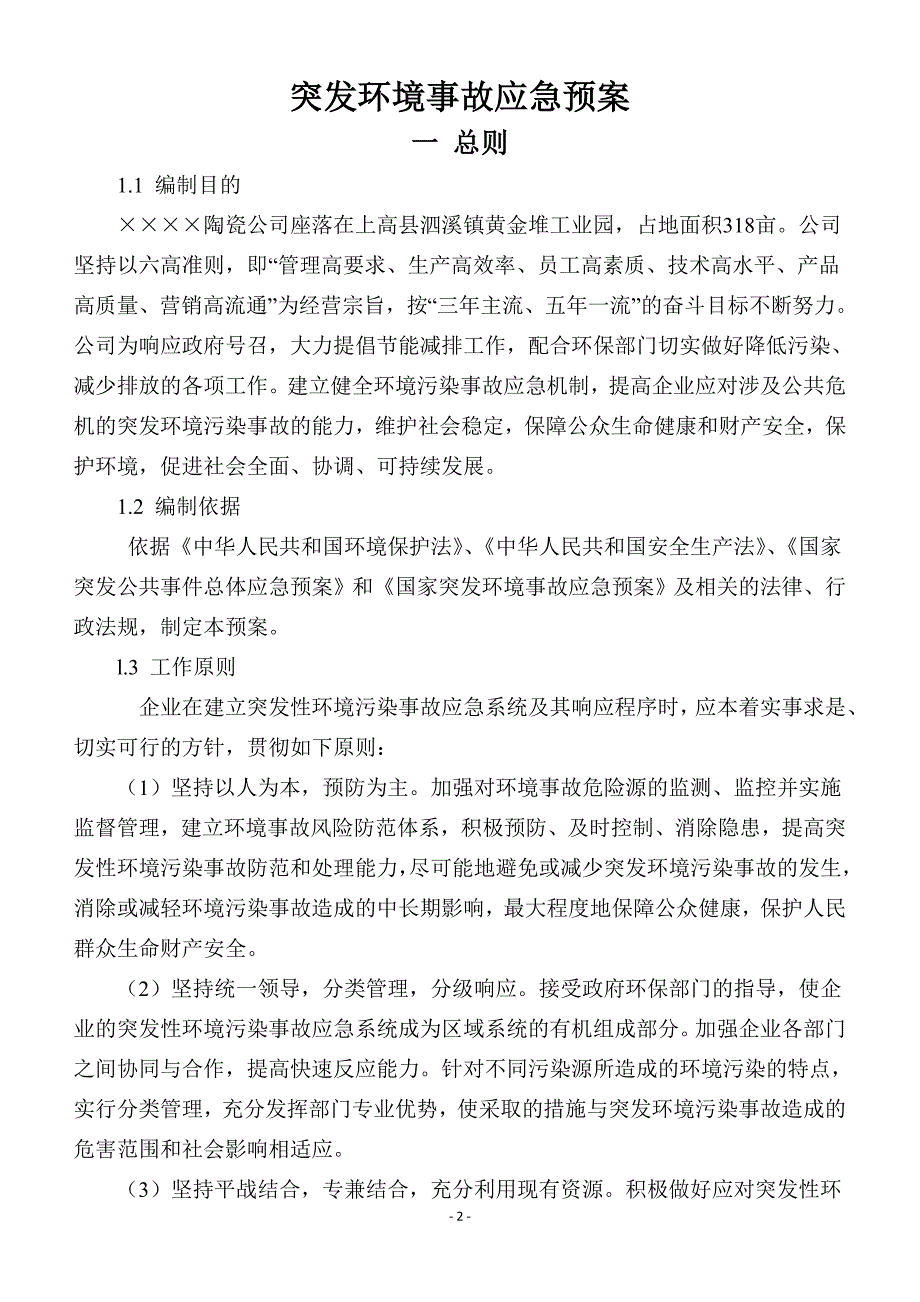 突发环境事故应急预案

一 总则

1.1 编制目的

××××陶瓷公司座落在上高县泗溪镇黄金堆工业园，占地面积318亩。公司坚持以六高准则，即“管理高要求、生产高效率、员工高素质、技术高水平、产品高质量、营销高流通”为经营宗旨，按“三年主流、五年一流”的奋斗目标不断努力。公司为响应政府号召，大力提倡节能减排工作，配合环保部门切实做好降低污染、减少排放的各项工作。建立健全环境污染事故应急机制，提高企业应对涉及公共危机的突发环境污染事故的能力，维护社会稳定，保障公众生命健康和财产安全，保护环境，促进社会全面、协调、可持续发展。

1.2 编制依据

依据《中华人民共和国环境保护法》、《中华人民共和国安全生产法》、《国家突发公共事件总体应急预案》和《国家突发环境事故应急预案》及相关的法律、行政法规，制定本预案。

l.3 工作原则

企业在建立突发性环境污染事故应急系统及其响应程序时，应本着实事求是、切实可行的方针，贯彻如下原则：

（1）坚持以人为本，预防为主。加强对环境事故危险源的监测、监控并实施监督管理，建立环境事故风险防范体系，积极预防、及时控制、消除隐患，提高突发性环境污染事故防范和处理能力，尽可能地避免或减少突发环境污染事故的发生，消除或减轻环境污染事故造成的中长期影响，最大程度地保障公众健康，保护人民群众生命财产安全。

（2）坚持统一领导，分类管理，分级响应。接受政府环保部门的指导，使企业的突发性环境污染事故应急系统成为区域系统的有机组成部分。加强企业各部门之间协同与合作，提高快速反应能力。针对不同污染源所造成的环境污染的特点，实行分类管理，充分发挥部门专业优势，使采取的措施与突发环境污染事故造成的危害范围和社会影响相适应。

（3）坚持平战结合，专兼结合，充分利用现有资源。积极做好应对突发性环

- 2 -